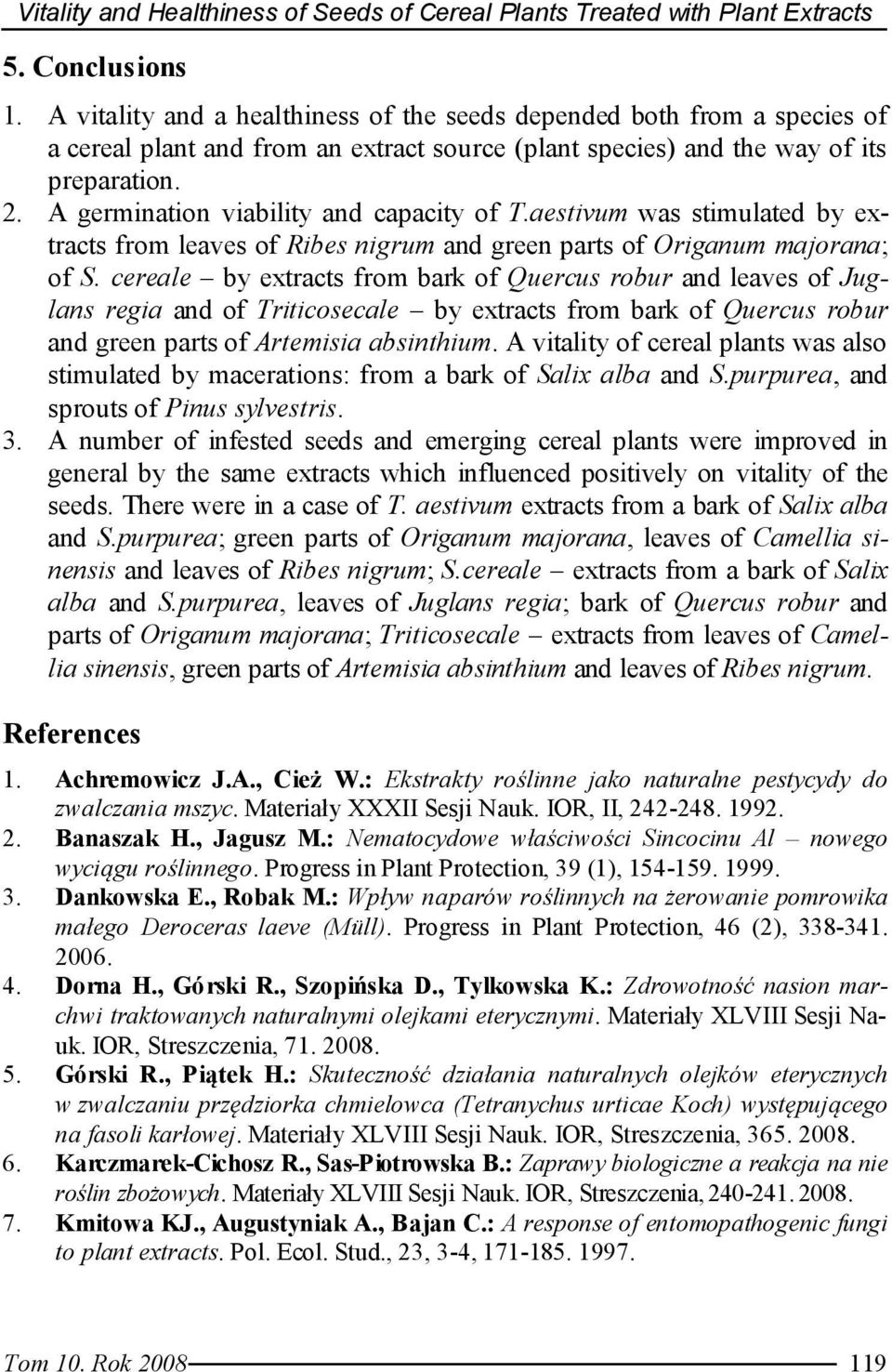 Vitality and Healthiness of Seeds of Cereal Plants Treated with Plant Extracts

5. Conclusions

1. A vitality and a healthiness of the seeds depended both from a species of a cereal plant and from an extract source (plant species) and the way of its preparation.
2. A germination viability and capacity of T.aestivum was stimulated by extracts from leaves of Ribes nigrum and green parts of Origanum majorana; of S. cereale – by extracts from bark of Quercus robur and leaves of Juglans regia and of Triticosecale – by extracts from bark of Quercus robur and green parts of Artemisia absinthium. A vitality of cereal plants was also stimulated by macerations: from a bark of Salix alba and S.purpurea, and sprouts of Pinus sylvestris.
3. A number of infested seeds and emerging cereal plants were improved in general by the same extracts which influenced positively on vitality of the seeds. There were in a case of T. aestivum extracts from a bark of Salix alba and S.purpurea; green parts of Origanum majorana, leaves of Camellia sinensis and leaves of Ribes nigrum; S.cereale – extracts from a bark of Salix alba and S.purpurea, leaves of Juglans regia; bark of Quercus robur and parts of Origanum majorana; Triticosecale – extracts from leaves of Camellia sinensis, green parts of Artemisia absinthium and leaves of Ribes nigrum.

References

1. Achremowicz J.A., Cież W.: Ekstrakty roślinne jako naturalne pestycydy do zwalczania mszyc. Materiały XXXII Sesji Nauk. IOR, II, 242-248. 1992.
2. Banaszak H., Jagusz M.: Nematocydowe właściwości Sincocinu Al – nowego wyciągu roślinnego. Progress in Plant Protection, 39 (1), 154-159. 1999.
3. Dankowska E., Robak M.: Wpływ naparów roślinnych na żerowanie pomrowika małego Deroceras laeve (Müll). Progress in Plant Protection, 46 (2), 338-341. 2006.
4. Dorna H., Górski R., Szopińska D., Tylkowska K.: Zdrowotność nasion marchwi traktowanych naturalnymi olejkami eterycznymi. Materiały XLVIII Sesji Nauk. IOR, Streszczenia, 71. 2008.
5. Górski R., Piątek H.: Skuteczność działania naturalnych olejków eterycznych w zwalczaniu przędziorka chmielowca (Tetranychus urticae Koch) występującego na fasoli karłowej. Materiały XLVIII Sesji Nauk. IOR, Streszczenia, 365. 2008.
6. Karczmarek-Cichosz R., Sas-Piotrowska B.: Zaprawy biologiczne a reakcja na nie roślin zbożowych. Materiały XLVIII Sesji Nauk. IOR, Streszczenia, 240-241. 2008.
7. Kmitowa KJ., Augustyniak A., Bajan C.: A response of entomopathogenic fungi to plant extracts. Pol. Ecol. Stud., 23, 3-4, 171-185. 1997.

Tom 10. Rok 2008 119